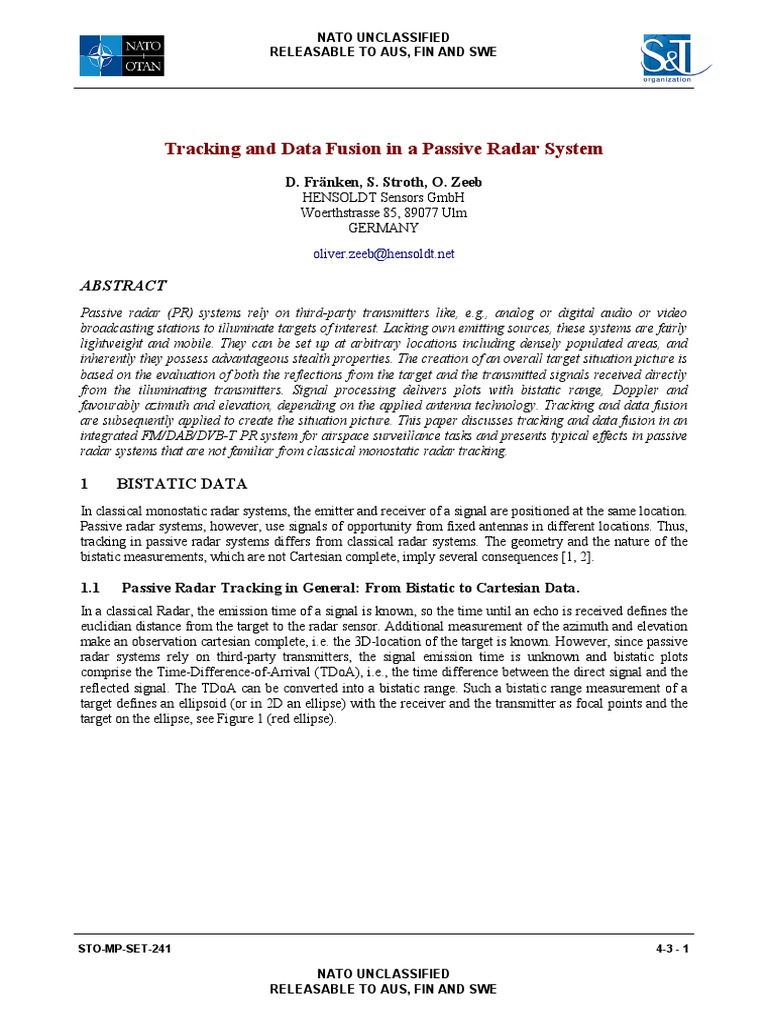 NATO
OTAN

NATO UNCLASSIFIED
RELEASABLE TO AUS, FIN AND SWE

S&T
organization

Tracking and Data Fusion in a Passive Radar System

D. Fränken, S. Stroth, O. Zeeb
HENSOLDT Sensors GmbH
Woerthstrasse 85, 89077 Ulm
GERMANY

oliver.zeeb@hensoldt.net

ABSTRACT

Passive radar (PR) systems rely on third-party transmitters like, e.g., analog or digital audio or video broadcasting stations to illuminate targets of interest. Lacking own emitting sources, these systems are fairly lightweight and mobile. They can be set up at arbitrary locations including densely populated areas, and inherently they possess advantageous stealth properties. The creation of an overall target situation picture is based on the evaluation of both the reflections from the target and the transmitted signals received directly from the illuminating transmitters. Signal processing delivers plots with bistatic range, Doppler and favourably azimuth and elevation, depending on the applied antenna technology. Tracking and data fusion are subsequently applied to create the situation picture. This paper discusses tracking and data fusion in an integrated FM/DAB/DVB-T PR system for airspace surveillance tasks and presents typical effects in passive radar systems that are not familiar from classical monostatic radar tracking.

1 BISTATIC DATA

In classical monostatic radar systems, the emitter and receiver of a signal are positioned at the same location. Passive radar systems, however, use signals of opportunity from fixed antennas in different locations. Thus, tracking in passive radar systems differs from classical radar systems. The geometry and the nature of the bistatic measurements, which are not Cartesian complete, imply several consequences [1, 2].

1.1 Passive Radar Tracking in General: From Bistatic to Cartesian Data.

In a classical Radar, the emission time of a signal is known, so the time until an echo is received defines the euclidian distance from the target to the radar sensor. Additional measurement of the azimuth and elevation make an observation cartesian complete, i.e. the 3D-location of the target is known. However, since passive radar systems rely on third-party transmitters, the signal emission time is unknown and bistatic plots comprise the Time-Difference-of-Arrival (TDoA), i.e., the time difference between the direct signal and the reflected signal. The TDoA can be converted into a bistatic range. Such a bistatic range measurement of a target defines an ellipsoid (or in 2D an ellipse) with the receiver and the transmitter as focal points and the target on the ellipse, see Figure 1 (red ellipse).

STO-MP-SET-241

4-3 - 1

NATO UNCLASSIFIED
RELEASABLE TO AUS, FIN AND SWE